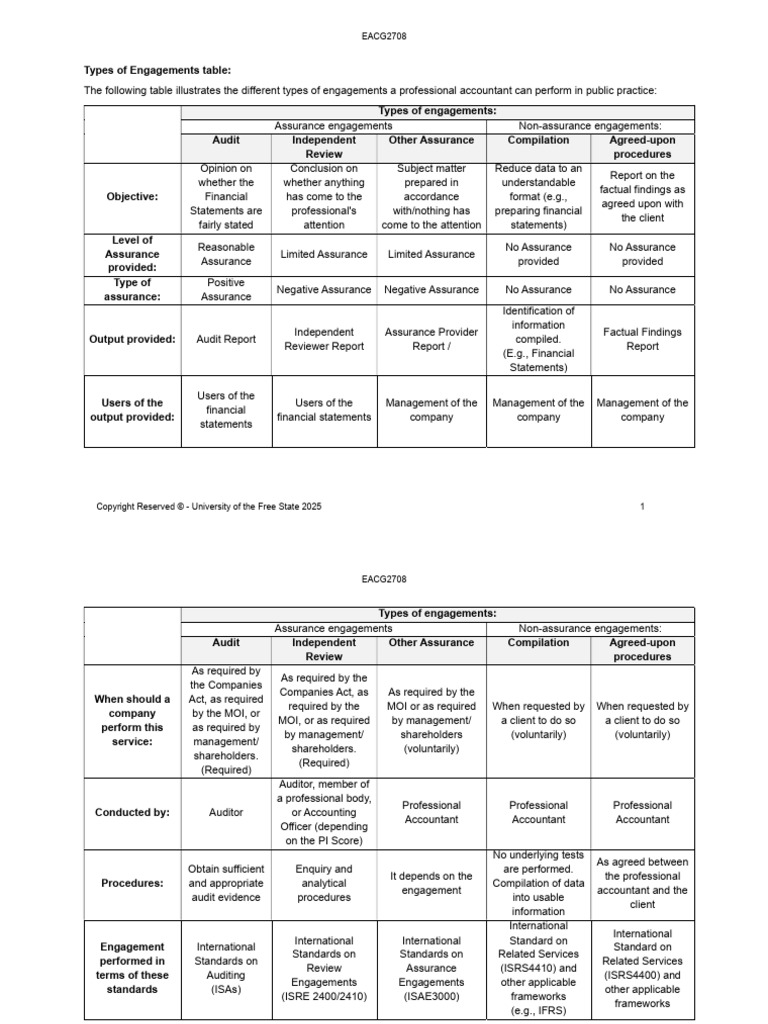 EACG2708

Types of Engagements table:

The following table illustrates the different types of engagements a professional accountant can perform in public practice:

| | Types of engagements: | | | | |
|---|---|---|---|---|---|
| | Assurance engagements | | | Non-assurance engagements: | |
| | Audit | Independent Review | Other Assurance | Compilation | Agreed-upon procedures |
| Objective: | Opinion on whether the Financial Statements are fairly stated | Conclusion on whether anything has come to the professional's attention | Subject matter prepared in accordance with/nothing has come to the attention | Reduce data to an understandable format (e.g., preparing financial statements) | Report on the factual findings as agreed upon with the client |
| Level of Assurance provided: | Reasonable Assurance | Limited Assurance | Limited Assurance | No Assurance provided | No Assurance provided |
| Type of assurance: | Positive Assurance | Negative Assurance | Negative Assurance | No Assurance | No Assurance |
| Output provided: | Audit Report | Independent Reviewer Report | Assurance Provider Report / | Identification of information compiled. (E.g., Financial Statements) | Factual Findings Report |
| Users of the output provided: | Users of the financial statements | Users of the financial statements | Management of the company | Management of the company | Management of the company |

Copyright Reserved © - University of the Free State 2025

1

EACG2708

| | Types of engagements: | | | | |
|---|---|---|---|---|---|
| | Assurance engagements | | | Non-assurance engagements: | |
| | Audit | Independent Review | Other Assurance | Compilation | Agreed-upon procedures |
| When should a company perform this service: | As required by the Companies Act, as required by the MOI, or as required by management/ shareholders. (Required) | As required by the Companies Act, as required by the MOI, or as required by management/ shareholders. (Required) | As required by the MOI or as required by management/ shareholders (voluntarily) | When requested by a client to do so (voluntarily) | When requested by a client to do so (voluntarily) |
| Conducted by: | Auditor | Auditor, member of a professional body, or Accounting Officer (depending on the PI Score) | Professional Accountant | Professional Accountant | Professional Accountant |
| Procedures: | Obtain sufficient and appropriate audit evidence | Enquiry and analytical procedures | It depends on the engagement | No underlying tests are performed. Compilation of data into usable information | As agreed between the professional accountant and the client |
| Engagement performed in terms of these standards | International Standards on Auditing (ISAs) | International Standards on Review Engagements (ISRE 2400/2410) | International Standards on Assurance Engagements (ISAE3000) | International Standard on Related Services (ISRS4410) and other applicable frameworks (e.g., IFRS) | International Standard on Related Services (ISRS4400) and other applicable frameworks |